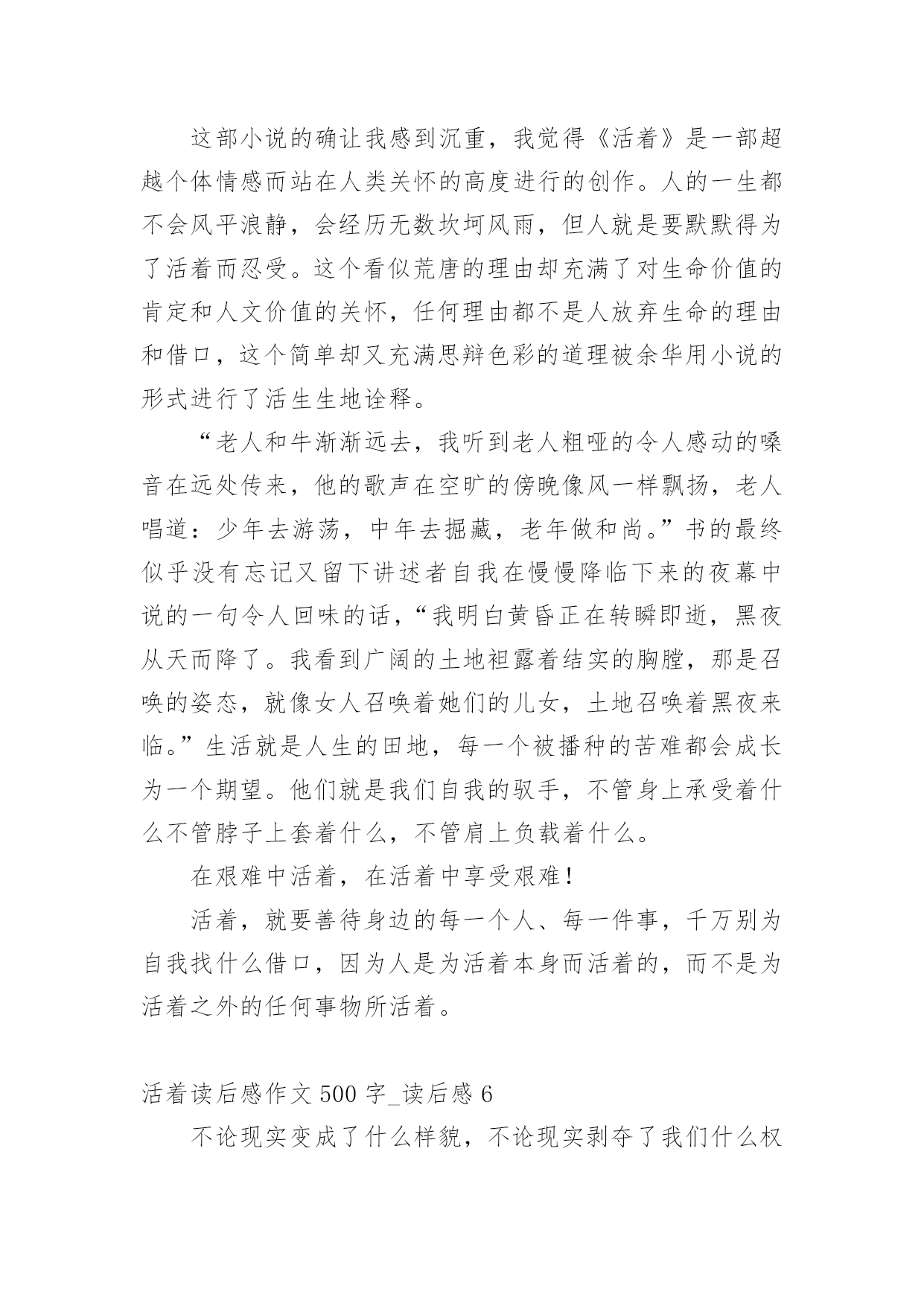 这部小说的确让我感到沉重，我觉得《活着》是一部超越个体情感而站在人类关怀的高度进行的创作。人的一生都不会风平浪静，会经历无数坎坷风雨，但人就是要默默得为了活着而忍受。这个看似荒唐的理由却充满了对生命价值的肯定和人文价值的关怀，任何理由都不是人放弃生命的理由和借口，这个简单却又充满思辩色彩的道理被余华用小说的形式进行了活生生地诠释。

“老人和牛渐渐远去，我听到老人粗哑的令人感动的嗓音在远处传来，他的歌声在空旷的傍晚像风一样飘扬，老人唱道：少年去游荡，中年去掘藏，老年做和尚。”书的最终似乎没有忘记又留下讲述者自我在慢慢降临下来的夜幕中说的一句令人回味的话，“我明白黄昏正在转瞬即逝，黑夜从天而降了。我看到广阔的土地袒露着结实的胸膛，那是召唤的姿态，就像女人召唤着她们的儿女，土地召唤着黑夜来临。”生活就是人生的田地，每一个被播种的苦难都会成长为一个期望。他们就是我们自我的驭手，不管身上承受着什么不管脖子上套着什么，不管肩上负载着什么。

在艰难中活着，在活着中享受艰难！

活着，就要善待身边的每一个人、每一件事，千万别为自我找什么借口，因为人是为活着本身而活着的，而不是为活着之外的任何事物所活着。

活着读后感作文 500 字_读后感 6

不论现实变成了什么样貌，不论现实剥夺了我们什么权